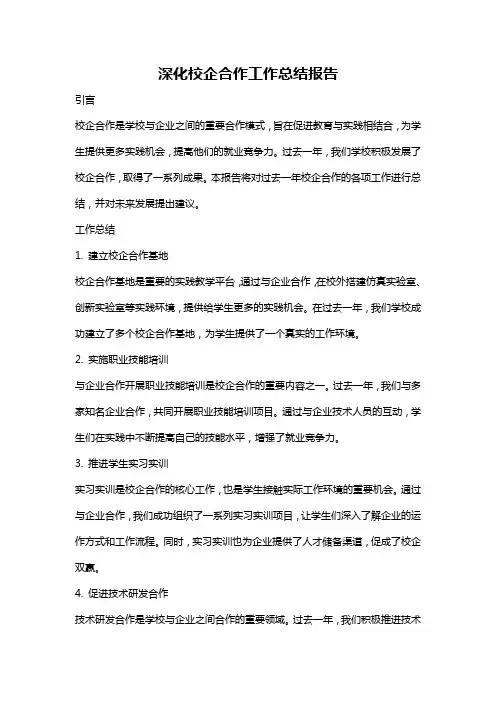 深化校企合作工作总结报告

引言

校企合作是学校与企业之间的重要合作模式，旨在促进教育与实践相结合，为学生提供更多实践机会，提高他们的就业竞争力。过去一年，我们学校积极发展了校企合作，取得了一系列成果。本报告将对过去一年校企合作的各项工作进行总结，并对未来发展提出建议。

工作总结

1. 建立校企合作基地

校企合作基地是重要的实践教学平台，通过与企业合作，在校外搭建仿真实验室、创新实验室等实践环境，提供给学生更多的实践机会。在过去一年，我们学校成功建立了多个校企合作基地，为学生提供了一个真实的工作环境。

2. 实施职业技能培训

与企业合作开展职业技能培训是校企合作的重要内容之一。过去一年，我们与多家知名企业合作，共同开展职业技能培训项目。通过与企业技术人员的互动，学生们在实践中不断提高自己的技能水平，增强了就业竞争力。

3. 推进学生实习实训

实习实训是校企合作的核心工作，也是学生接触实际工作环境的重要机会。通过与企业合作，我们成功组织了一系列实习实训项目，让学生们深入了解企业的运作方式和工作流程。同时，实习实训也为企业提供了人才储备渠道，促成了校企双赢。

4. 促进技术研发合作

技术研发合作是学校与企业之间合作的重要领域。过去一年，我们积极推进技术